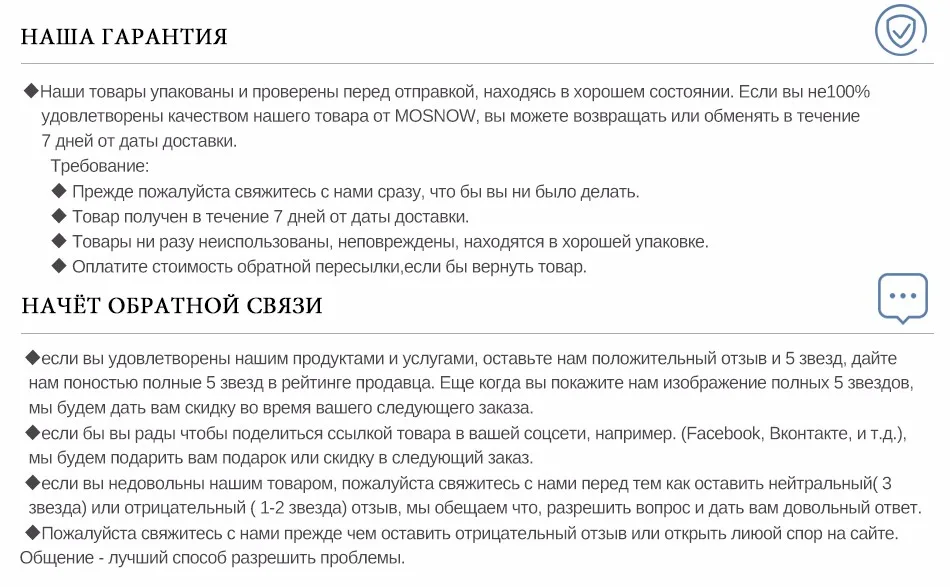 НАША ГАРАНТИЯ

◆Наши товары упакованы и проверены перед отправкой, находясь в хорошем состоянии. Если вы не100% удовлетворены качеством нашего товара от MOSNOW, вы можете возвращать или обменять в течение 7 дней от даты доставки.

Требование:

◆ Прежде пожалуйста свяжитесь с нами сразу, что бы вы ни было делать.

◆ Товар получен в течение 7 дней от даты доставки.

◆ Товары ни разу неиспользованы, неповреждены, находятся в хорошей упаковке.

◆ Оплатите стоимость обратной пересылки,если бы вернуть товар.

НАЧЁТ ОБРАТНОЙ СВЯЗИ

◆если вы удовлетворены нашим продуктами и услугами, оставьте нам положительный отзыв и 5 звезд, дайте нам поностью полные 5 звезд в рейтинге продавца. Еще когда вы покажите нам изображение полных 5 звездов, мы будем дать вам скидку во время вашего следующего заказа.

◆если бы вы рады чтобы поделиться ссылкой товара в вашей соцсети, например. (Facebook, Вконтакте, и т.д.), мы будем подарить вам подарок или скидку в следующий заказ.

◆если вы недовольны нашим товаром, пожалуйста свяжитесь с нами перед тем как оставить нейтральный( 3 звезда) или отрицательный ( 1-2 звезда) отзыв, мы обещаем что, разрешить вопрос и дать вам довольный ответ.

◆Пожалуйста свяжитесь с нами прежде чем оставить отрицательный отзыв или открыть лиюой спор на сайте. Общение - лучший способ разрешить проблемы.